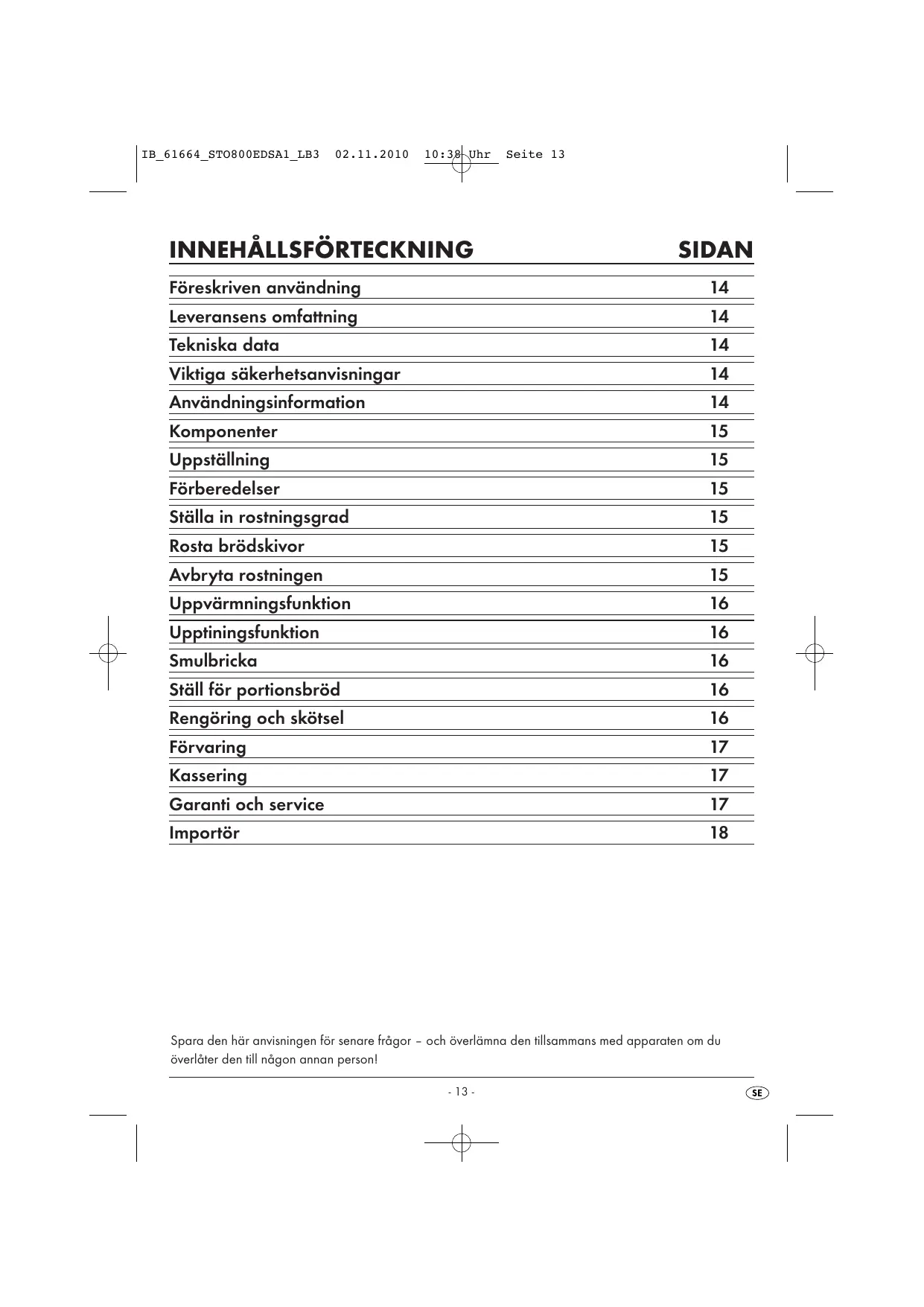 IB_61664_STO800EDSA1_LB3 02.11.2010 10:38 Uhr Seite 13

| INNEHÅLLSFÖRTECKNING | SIDAN |
|---|---|
| Föreskriven användning | 14 |
| Leveransens omfattning | 14 |
| Tekniska data | 14 |
| Viktiga säkerhetsanvisningar | 14 |
| Användningsinformation | 14 |
| Komponenter | 15 |
| Uppställning | 15 |
| Förberedelser | 15 |
| Ställa in rostningsgrad | 15 |
| Rosta brödskivor | 15 |
| Avbryta rostningen | 15 |
| Uppvärmningsfunktion | 16 |
| Upptiningsfunktion | 16 |
| Smulbricka | 16 |
| Ställ för portionsbröd | 16 |
| Rengöring och skötsel | 16 |
| Förvaring | 17 |
| Kassering | 17 |
| Garanti och service | 17 |
| Importör | 18 |

Spara den här anvisningen för senare frågor – och överlämna den tillsammans med apparaten om du överlåter den till någon annan person!

- 13 -

SE